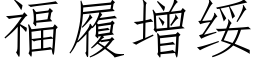 福履增绥